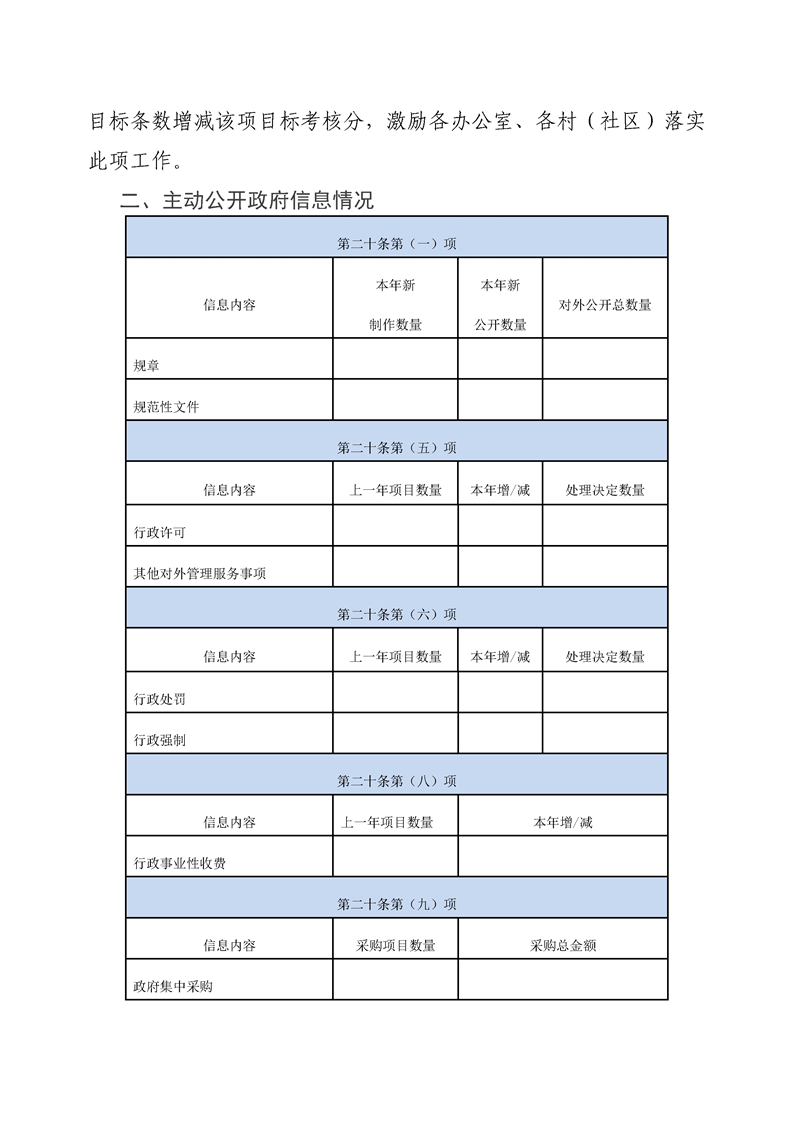 目标条数增减该项目标考核分，激励各办公室、各村（社区）落实此项工作。

二、主动公开政府信息情况

| 第二十条第（一）项 | | | |
|---|---|---|---|
| 信息内容 | 本年新制作数量 | 本年新公开数量 | 对外公开总数量 |
| 规章 | | | |
| 规范性文件 | | | |
| 第二十条第（五）项 | | | |
| 信息内容 | 上一年项目数量 | 本年增/减 | 处理决定数量 |
| 行政许可 | | | |
| 其他对外管理服务事项 | | | |
| 第二十条第（六）项 | | | |
| 信息内容 | 上一年项目数量 | 本年增/减 | 处理决定数量 |
| 行政处罚 | | | |
| 行政强制 | | | |
| 第二十条第（八）项 | | | |
| 信息内容 | 上一年项目数量 | 本年增/减 | |
| 行政事业性收费 | | | |
| 第二十条第（九）项 | | | |
| 信息内容 | 采购项目数量 | 采购总金额 | |
| 政府集中采购 | | | |